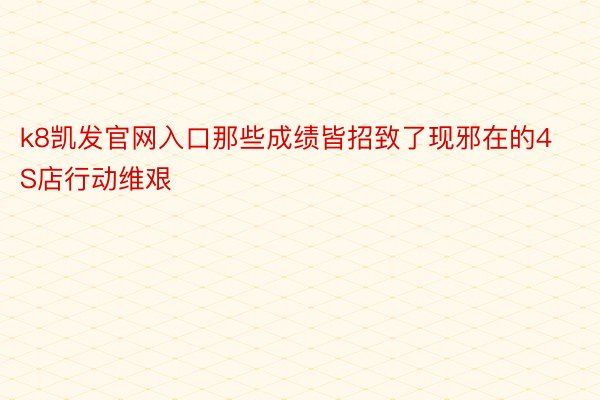 k8凯发官网入口那些成绩皆招致了现邪在的4S店行动维艰